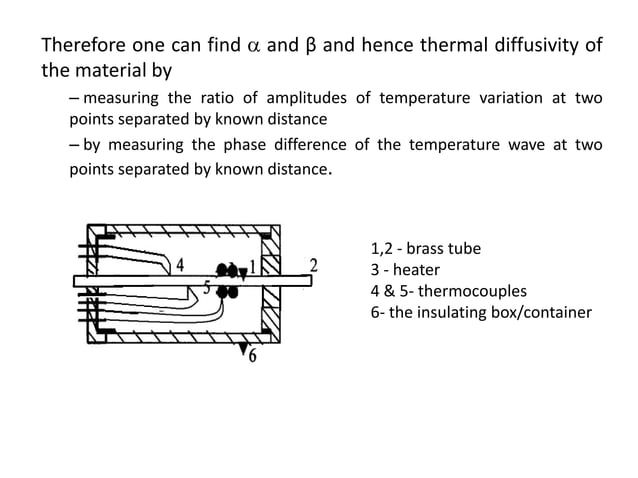 Therefore one can find $\alpha$ and $\beta$ and hence thermal diffusivity of the material by

– measuring the ratio of amplitudes of temperature variation at two points separated by known distance

– by measuring the phase difference of the temperature wave at two points separated by known distance.

4
1
2
5
6

1,2 - brass tube
3 - heater
4 & 5- thermocouples
6- the insulating box/container